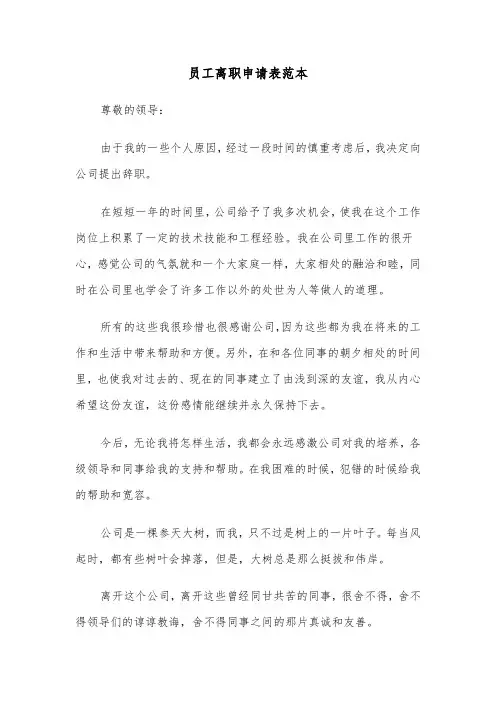 员工离职申请表范本

尊敬的领导：

由于我的一些个人原因，经过一段时间的慎重考虑后，我决定向公司提出辞职。

在短短一年的时间里，公司给予了我多次机会，使我在这个工作岗位上积累了一定的技术技能和工程经验。我在公司里工作的很开心，感觉公司的气氛就和一个大家庭一样，大家相处的融洽和睦，同时在公司里也学会了许多工作以外的处世为人等做人的道理。

所有的这些我很珍惜也很感谢公司，因为这些都为我在将来的工作和生活中带来帮助和方便。另外，在和各位同事的朝夕相处的时间里，也使我对过去的、现在的同事建立了由浅到深的友谊，我从内心希望这份友谊，这份感情能继续并永久保持下去。

今后，无论我将怎样生活，我都会永远感激公司对我的培养，各级领导和同事给我的支持和帮助。在我困难的时候，犯错的时候给我的帮助和宽容。

公司是一棵参天大树，而我，只不过是树上的一片叶子。每当风起时，都有些树叶会掉落，但是，大树总是那么挺拔和伟岸。

离开这个公司，离开这些曾经同甘共苦的同事，很舍不得，舍不得领导们的谆谆教诲，舍不得同事之间的那片真诚和友善。